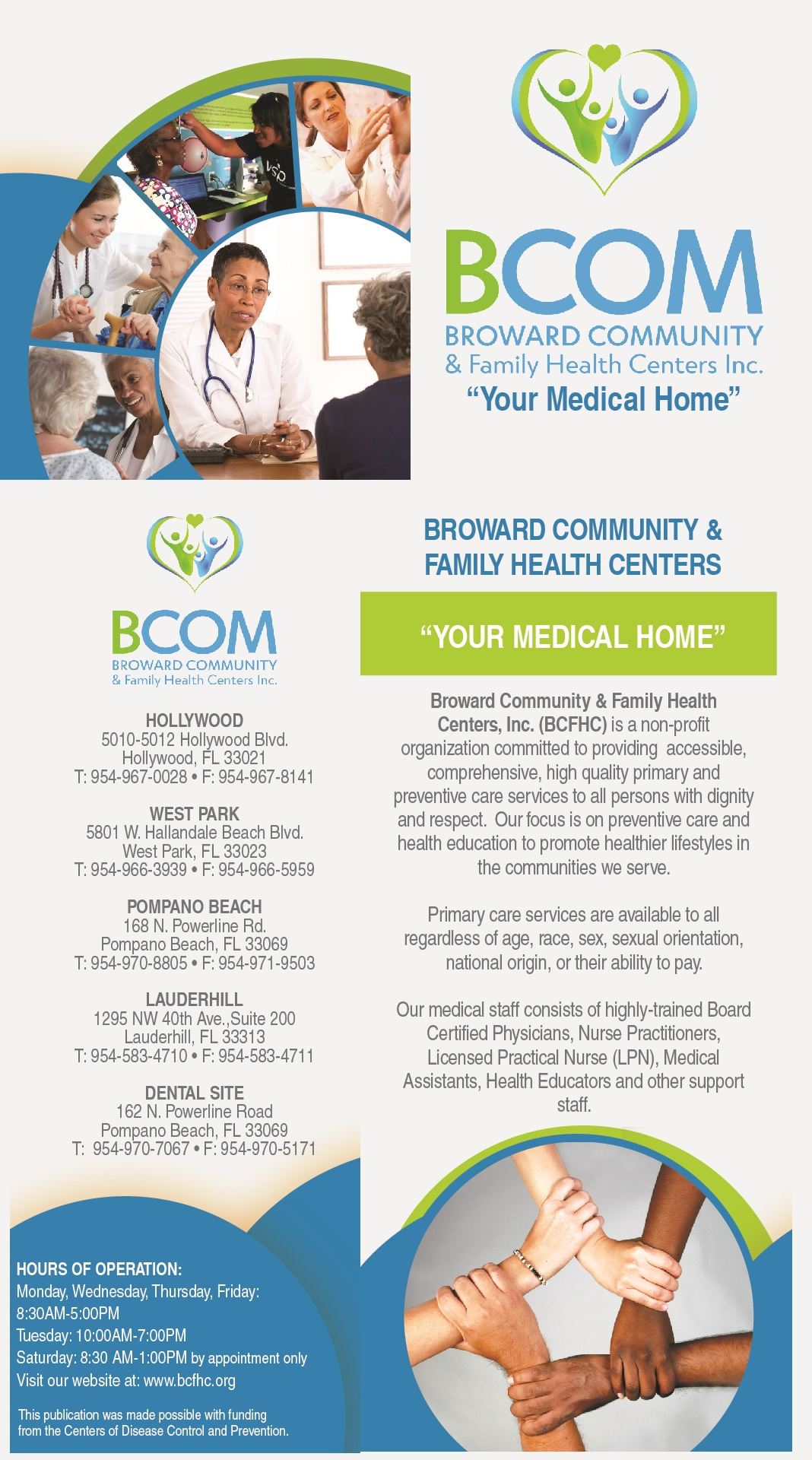 BCOM
BROWARD COMMUNITY
& Family Health Centers Inc.
"Your Medical Home"

BCOM
BROWARD COMMUNITY
& Family Health Centers Inc.

HOLLYWOOD
5010-5012 Hollywood Blvd.
Hollywood, FL 33021
T: 954-967-0028 • F: 954-967-8141

WEST PARK
5801 W. Hallandale Beach Blvd.
West Park, FL 33023
T: 954-966-3939 • F: 954-966-5959

POMPANO BEACH
168 N. Powerline Rd.
Pompano Beach, FL 33069
T: 954-970-8805 • F: 954-971-9503

LAUDERHILL
1295 NW 40th Ave.,Suite 200
Lauderhill, FL 33313
T: 954-583-4710 • F: 954-583-4711

DENTAL SITE
162 N. Powerline Road
Pompano Beach, FL 33069
T: 954-970-7067 • F: 954-970-5171

HOURS OF OPERATION:
Monday, Wednesday, Thursday, Friday:
8:30AM-5:00PM
Tuesday: 10:00AM-7:00PM
Saturday: 8:30 AM-1:00PM by appointment only
Visit our website at: www.bcfhc.org

This publication was made possible with funding from the Centers of Disease Control and Prevention.

BROWARD COMMUNITY & FAMILY HEALTH CENTERS

"YOUR MEDICAL HOME"

Broward Community & Family Health Centers, Inc. (BCFHC) is a non-profit organization committed to providing accessible, comprehensive, high quality primary and preventive care services to all persons with dignity and respect. Our focus is on preventive care and health education to promote healthier lifestyles in the communities we serve.

Primary care services are available to all regardless of age, race, sex, sexual orientation, national origin, or their ability to pay.

Our medical staff consists of highly-trained Board Certified Physicians, Nurse Practitioners, Licensed Practical Nurse (LPN), Medical Assistants, Health Educators and other support staff.